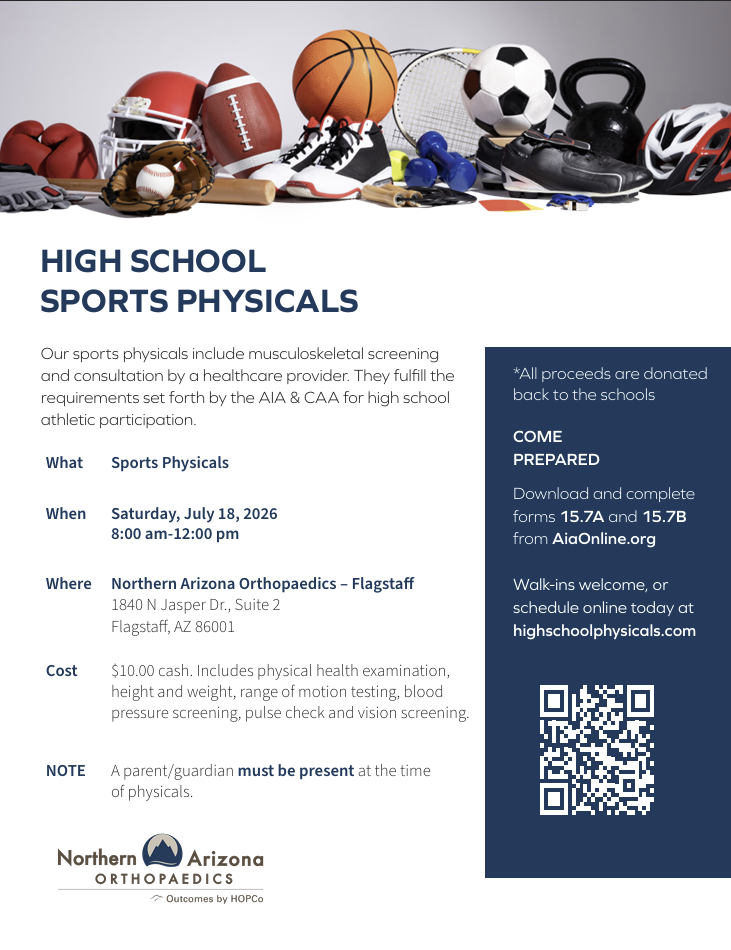 HIGH SCHOOL
SPORTS PHYSICALS

Our sports physicals include musculoskeletal screening and consultation by a healthcare provider. They fulfill the requirements set forth by the AIA & CAA for high school athletic participation.

What Sports Physicals

When Saturday, July 18, 2026
8:00 am-12:00 pm

Where Northern Arizona Orthopaedics – Flagstaff
1840 N Jasper Dr., Suite 2
Flagstaff, AZ 86001

Cost $10.00 cash. Includes physical health examination, height and weight, range of motion testing, blood pressure screening, pulse check and vision screening.

NOTE A parent/guardian must be present at the time of physicals.

Northern Arizona
ORTHOPAEDICS
Outcomes by HOPCo

*All proceeds are donated back to the schools

COME
PREPARED

Download and complete forms 15.7A and 15.7B from AiaOnline.org

Walk-ins welcome, or schedule online today at highschoolphysicals.com